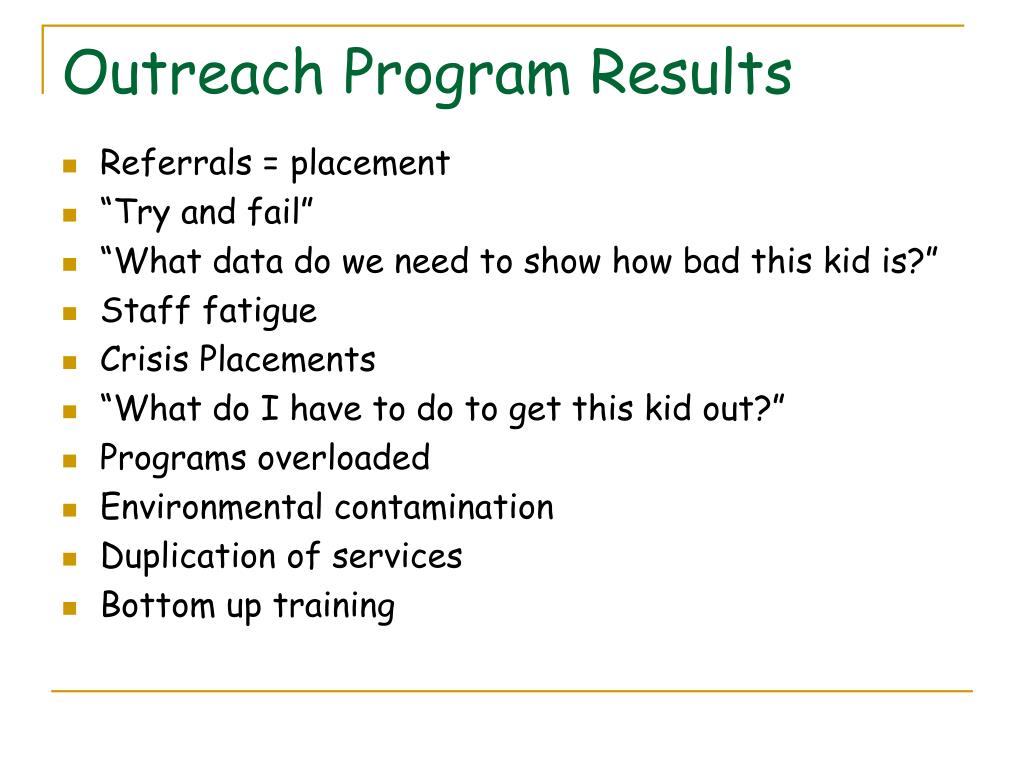 Outreach Program Results

- Referrals = placement
- “Try and fail”
- “What data do we need to show how bad this kid is?”
- Staff fatigue
- Crisis Placements
- “What do I have to do to get this kid out?”
- Programs overloaded
- Environmental contamination
- Duplication of services
- Bottom up training